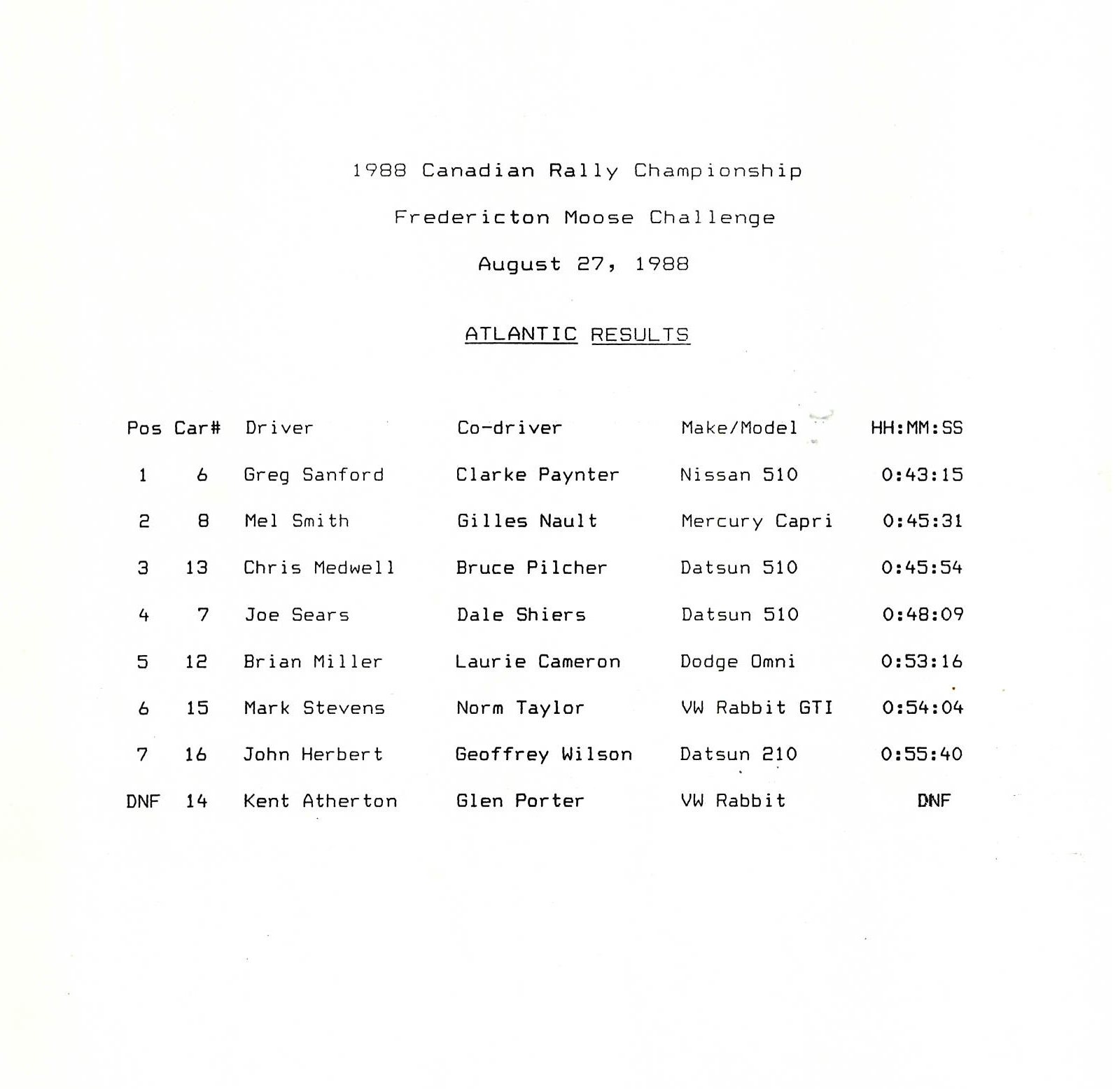 1988 Canadian Rally Championship

Fredericton Moose Challenge

August 27, 1988

ATLANTIC RESULTS

| Pos | Car# | Driver | Co-driver | Make/Model | HH:MM:SS |
|---|---|---|---|---|---|
| 1 | 6 | Greg Sanford | Clarke Paynter | Nissan 510 | 0:43:15 |
| 2 | 8 | Mel Smith | Gilles Nault | Mercury Capri | 0:45:31 |
| 3 | 13 | Chris Medwell | Bruce Pilcher | Datsun 510 | 0:45:54 |
| 4 | 7 | Joe Sears | Dale Shiers | Datsun 510 | 0:48:09 |
| 5 | 12 | Brian Miller | Laurie Cameron | Dodge Omni | 0:53:16 |
| 6 | 15 | Mark Stevens | Norm Taylor | VW Rabbit GTI | 0:54:04 |
| 7 | 16 | John Herbert | Geoffrey Wilson | Datsun 210 | 0:55:40 |
| DNF | 14 | Kent Atherton | Glen Porter | VW Rabbit | DNF |